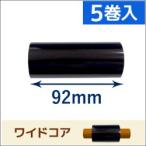 5巻入

92mm

ワイドコア